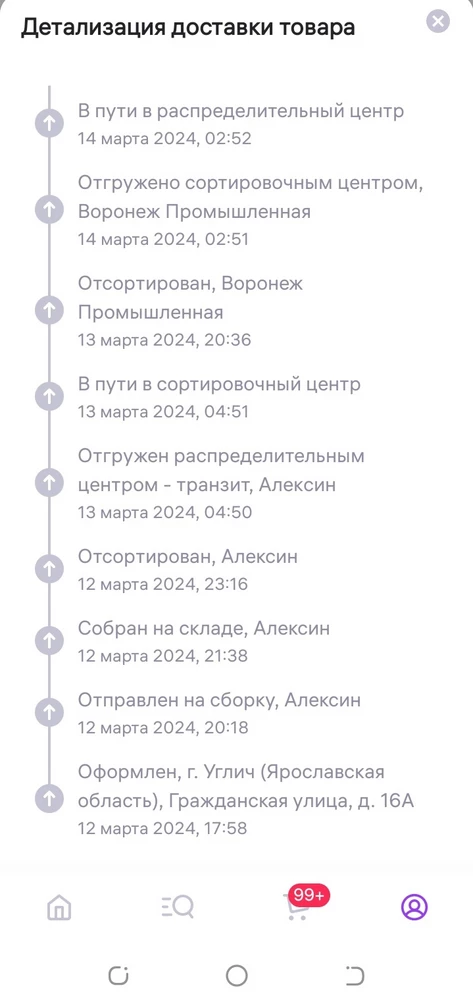 Детализация доставки товара

В пути в распределительный центр
14 марта 2024, 02:52

Отгружено сортировочным центром, Воронеж Промышленная
14 марта 2024, 02:51

Отсортирован, Воронеж Промышленная
13 марта 2024, 20:36

В пути в сортировочный центр
13 марта 2024, 04:51

Отгружен распределительным центром - транзит, Алексин
13 марта 2024, 04:50

Отсортирован, Алексин
12 марта 2024, 23:16

Собран на складе, Алексин
12 марта 2024, 21:38

Отправлен на сборку, Алексин
12 марта 2024, 20:18

Оформлен, г. Углич (Ярославская область), Гражданская улица, д. 16А
12 марта 2024, 17:58

99+